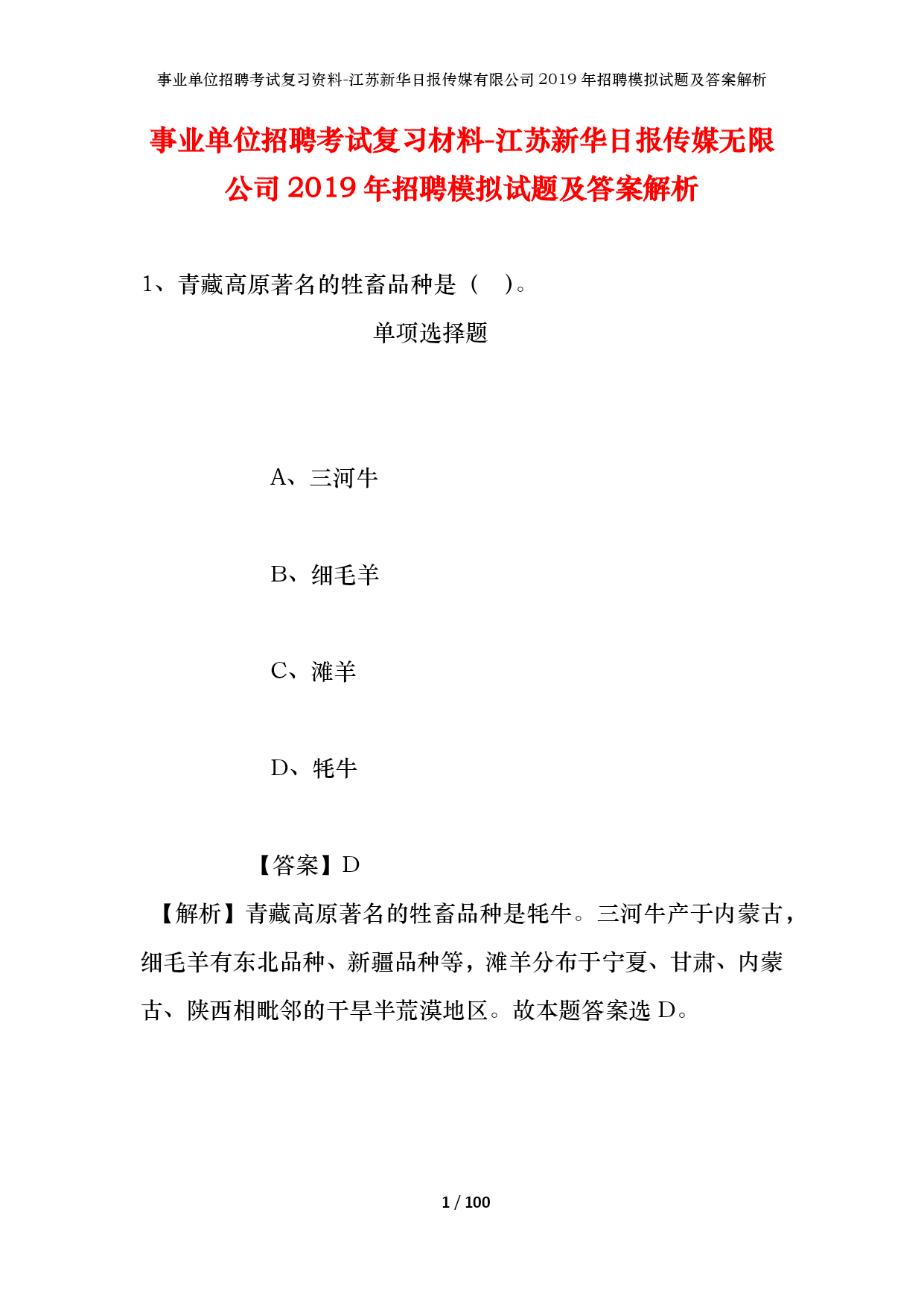 事业单位招聘考试复习资料-江苏新华日报传媒有限公司2019年招聘模拟试题及答案解析

事业单位招聘考试复习材料-江苏新华日报传媒无限公司2019年招聘模拟试题及答案解析

1、青藏高原著名的牲畜品种是（　）。

单项选择题

A、三河牛

B、细毛羊

C、滩羊

D、牦牛

【答案】D

【解析】青藏高原著名的牲畜品种是牦牛。三河牛产于内蒙古，细毛羊有东北品种、新疆品种等，滩羊分布于宁夏、甘肃、内蒙古、陕西相毗邻的干旱半荒漠地区。故本题答案选D。

1 / 100